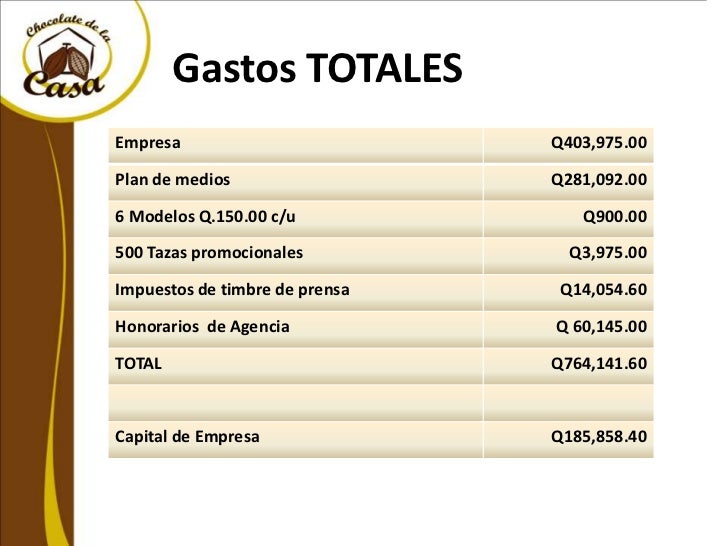 Chocolate de la Casa

Gastos TOTALES

| | |
|---|---|
| Empresa | Q403,975.00 |
| Plan de medios | Q281,092.00 |
| 6 Modelos Q.150.00 c/u | Q900.00 |
| 500 Tazas promocionales | Q3,975.00 |
| Impuestos de timbre de prensa | Q14,054.60 |
| Honorarios de Agencia | Q 60,145.00 |
| TOTAL | Q764,141.60 |
| | |
| Capital de Empresa | Q185,858.40 |